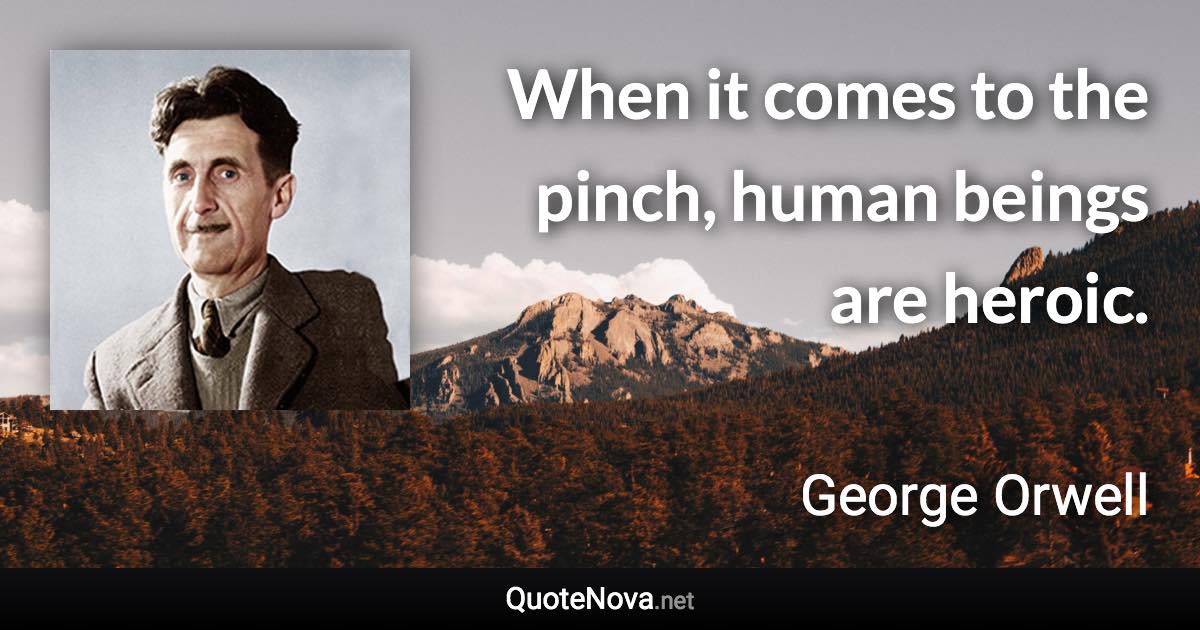 When it comes to the pinch, human beings are heroic.

George Orwell

QuoteNova.net